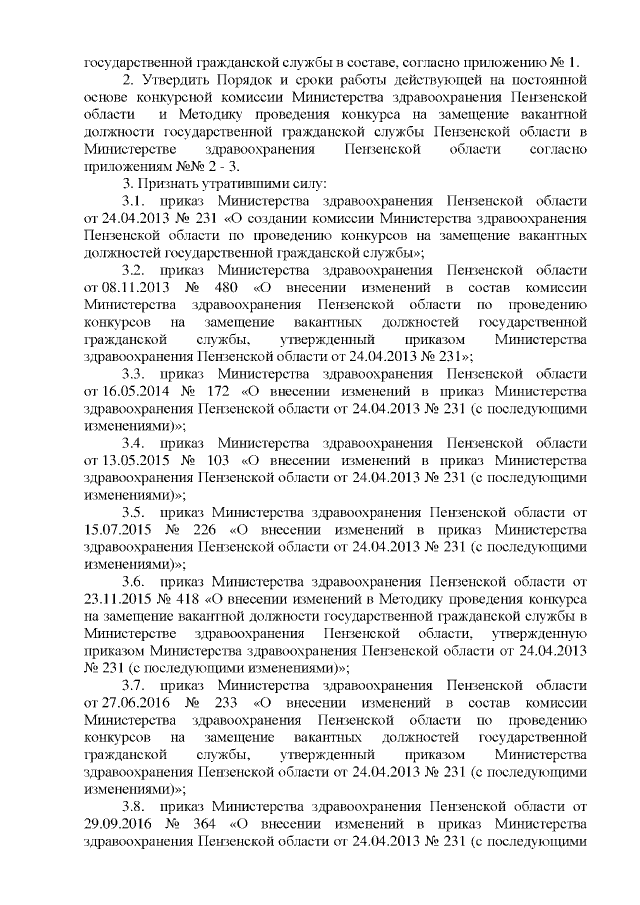 государственной гражданской службы в составе, согласно приложению № 1.

2. Утвердить Порядок и сроки работы действующей на постоянной основе конкурсной комиссии Министерства здравоохранения Пензенской области и Методику проведения конкурса на замещение вакантной должности государственной гражданской службы Пензенской области в Министерстве здравоохранения Пензенской области согласно приложениям №№ 2 - 3.

3. Признать утратившими силу:

3.1. приказ Министерства здравоохранения Пензенской области от 24.04.2013 № 231 «О создании комиссии Министерства здравоохранения Пензенской области по проведению конкурсов на замещение вакантных должностей государственной гражданской службы»;

3.2. приказ Министерства здравоохранения Пензенской области от 08.11.2013 № 480 «О внесении изменений в состав комиссии Министерства здравоохранения Пензенской области по проведению конкурсов на замещение вакантных должностей государственной гражданской службы, утвержденный приказом Министерства здравоохранения Пензенской области от 24.04.2013 № 231»;

3.3. приказ Министерства здравоохранения Пензенской области от 16.05.2014 № 172 «О внесении изменений в приказ Министерства здравоохранения Пензенской области от 24.04.2013 № 231 (с последующими изменениями)»;

3.4. приказ Министерства здравоохранения Пензенской области от 13.05.2015 № 103 «О внесении изменений в приказ Министерства здравоохранения Пензенской области от 24.04.2013 № 231 (с последующими изменениями)»;

3.5. приказ Министерства здравоохранения Пензенской области от 15.07.2015 № 226 «О внесении изменений в приказ Министерства здравоохранения Пензенской области от 24.04.2013 № 231 (с последующими изменениями)»;

3.6. приказ Министерства здравоохранения Пензенской области от 23.11.2015 № 418 «О внесении изменений в Методику проведения конкурса на замещение вакантной должности государственной гражданской службы в Министерстве здравоохранения Пензенской области, утвержденную приказом Министерства здравоохранения Пензенской области от 24.04.2013 № 231 (с последующими изменениями)»;

3.7. приказ Министерства здравоохранения Пензенской области от 27.06.2016 № 233 «О внесении изменений в состав комиссии Министерства здравоохранения Пензенской области по проведению конкурсов на замещение вакантных должностей государственной гражданской службы, утвержденный приказом Министерства здравоохранения Пензенской области от 24.04.2013 № 231 (с последующими изменениями)»;

3.8. приказ Министерства здравоохранения Пензенской области от 29.09.2016 № 364 «О внесении изменений в приказ Министерства здравоохранения Пензенской области от 24.04.2013 № 231 (с последующими